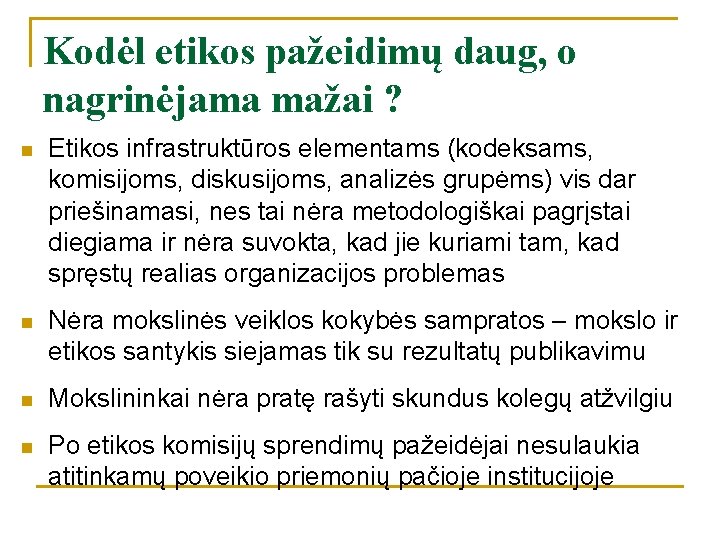 Kodėl etikos pažeidimų daug, o nagrinėjama mažai ?

Etikos infrastruktūros elementams (kodeksams, komisijoms, diskusijoms, analizės grupėms) vis dar priešinamasi, nes tai nėra metodologiškai pagrįstai diegiama ir nėra suvokta, kad jie kuriami tam, kad spręstų realias organizacijos problemas

Nėra mokslinės veiklos kokybės sampratos – mokslo ir etikos santykis siejamas tik su rezultatų publikavimu

Mokslininkai nėra pratę rašyti skundus kolegų atžvilgiu

Po etikos komisijų sprendimų pažeidėjai nesulaukia atitinkamų poveikio priemonių pačioje institucijoje